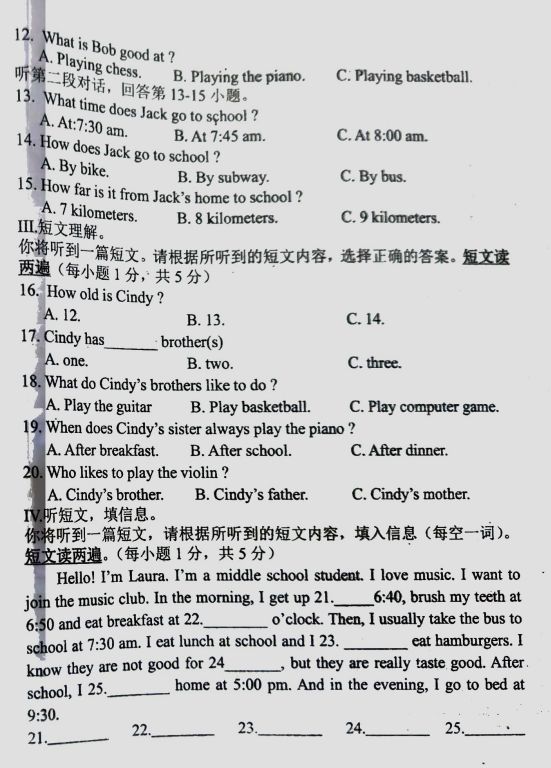 12. What is Bob good at ?
A. Playing chess.	B. Playing the piano.	C. Playing basketball.
听第二段对话，回答第 13-15 小题。
13. What time does Jack go to school ?
A. At:7:30 am.	B. At 7:45 am.	C. At 8:00 am.
14. How does Jack go to school ?
A. By bike.	B. By subway.	C. By bus.
15. How far is it from Jack's home to school ?
A. 7 kilometers.	B. 8 kilometers.	C. 9 kilometers.
III.短文理解。
你将听到一篇短文。请根据所听到的短文内容，选择正确的答案。短文读两遍（每小题 1 分，共 5 分）
16. How old is Cindy ?
A. 12.	B. 13.	C. 14.
17. Cindy has_______ brother(s)
A. one.	B. two.	C. three.
18. What do Cindy's brothers like to do ?
A. Play the guitar	B. Play basketball.	C. Play computer game.
19. When does Cindy's sister always play the piano ?
A. After breakfast.	B. After school.	C. After dinner.
20. Who likes to play the violin ?
A. Cindy's brother.	B. Cindy's father.	C. Cindy's mother.
IV.听短文，填信息。
你将听到一篇短文，请根据所听到的短文内容，填入信息（每空一词）。短文读两遍。（每小题 1 分，共 5 分）

Hello! I'm Laura. I'm a middle school student. I love music. I want to join the music club. In the morning, I get up 21._____6:40, brush my teeth at 6:50 and eat breakfast at 22.________ o'clock. Then, I usually take the bus to school at 7:30 am. I eat lunch at school and I 23. ________ eat hamburgers. I know they are not good for 24_______, but they are really taste good. After school, I 25.________ home at 5:00 pm. And in the evening, I go to bed at 9:30.

21.________	22.________	23.________	24.________	25.________